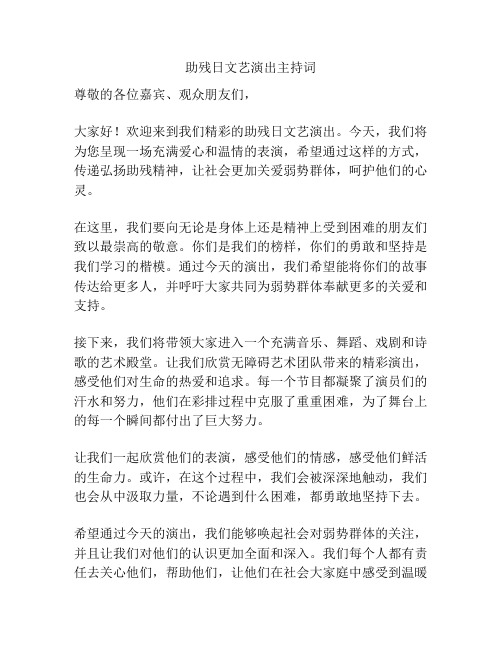 助残日文艺演出主持词

尊敬的各位嘉宾、观众朋友们，

大家好！欢迎来到我们精彩的助残日文艺演出。今天，我们将为您呈现一场充满爱心和温情的表演，希望通过这样的方式，传递弘扬助残精神，让社会更加关爱弱势群体，呵护他们的心灵。

在这里，我们要向无论是身体上还是精神上受到困难的朋友们致以最崇高的敬意。你们是我们的榜样，你们的勇敢和坚持是我们学习的楷模。通过今天的演出，我们希望能将你们的故事传达给更多人，并呼吁大家共同为弱势群体奉献更多的关爱和支持。

接下来，我们将带领大家进入一个充满音乐、舞蹈、戏剧和诗歌的艺术殿堂。让我们欣赏无障碍艺术团队带来的精彩演出，感受他们对生命的热爱和追求。每一个节目都凝聚了演员们的汗水和努力，他们在彩排过程中克服了重重困难，为了舞台上的每一个瞬间都付出了巨大努力。

让我们一起欣赏他们的表演，感受他们的情感，感受他们鲜活的生命力。或许，在这个过程中，我们会被深深地触动，我们也会从中汲取力量，不论遇到什么困难，都勇敢地坚持下去。

希望通过今天的演出，我们能够唤起社会对弱势群体的关注，并且让我们对他们的认识更加全面和深入。我们每个人都有责任去关心他们，帮助他们，让他们在社会大家庭中感受到温暖